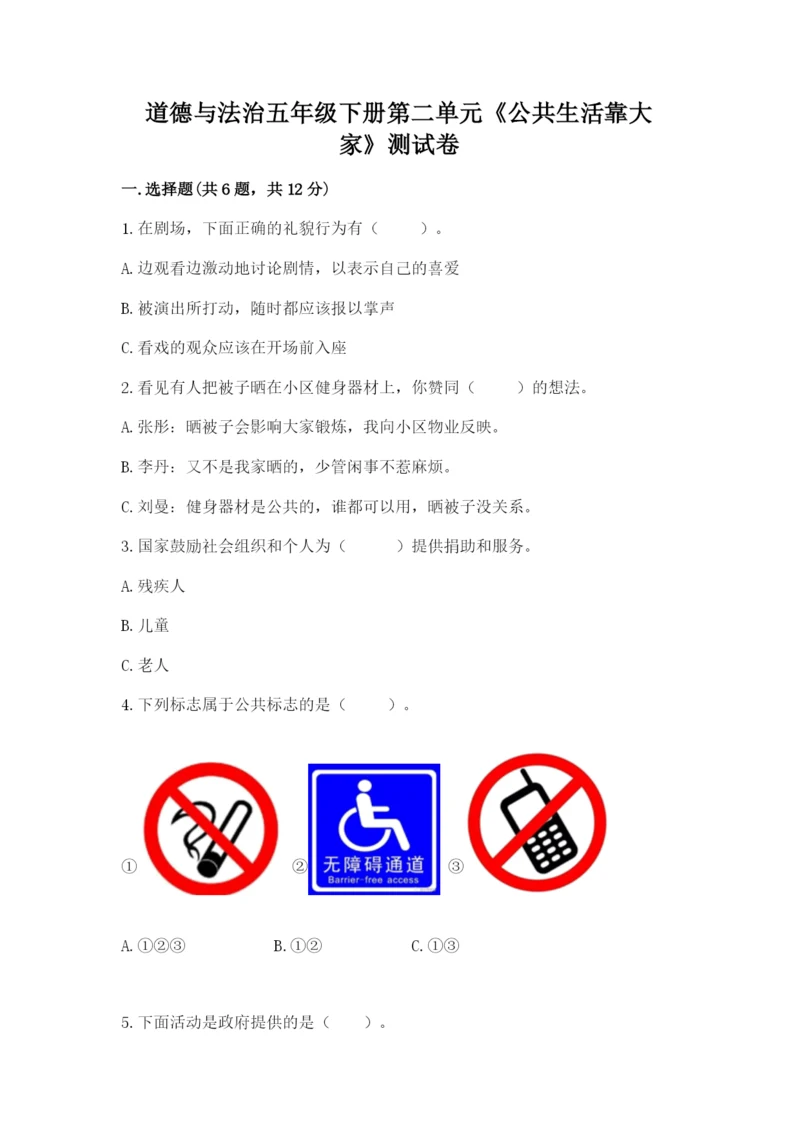 道德与法治五年级下册第二单元《公共生活靠大家》测试卷

一.选择题(共6题，共12分)

1.在剧场，下面正确的礼貌行为有（　　）。

A.边观看边激动地讨论剧情，以表示自己的喜爱

B.被演出所打动，随时都应该报以掌声

C.看戏的观众应该在开场前入座

2.看见有人把被子晒在小区健身器材上，你赞同（　　）的想法。

A.张彤：晒被子会影响大家锻炼，我向小区物业反映。

B.李丹：又不是我家晒的，少管闲事不惹麻烦。

C.刘曼：健身器材是公共的，谁都可以用，晒被子没关系。

3.国家鼓励社会组织和个人为（　　）提供捐助和服务。

A.残疾人

B.儿童

C.老人

4.下列标志属于公共标志的是（　　）。

① ② 无障碍通道 Barrier-free access ③

A.①②③　　　　B.①②　　　　C.①③

5.下面活动是政府提供的是（　　）。